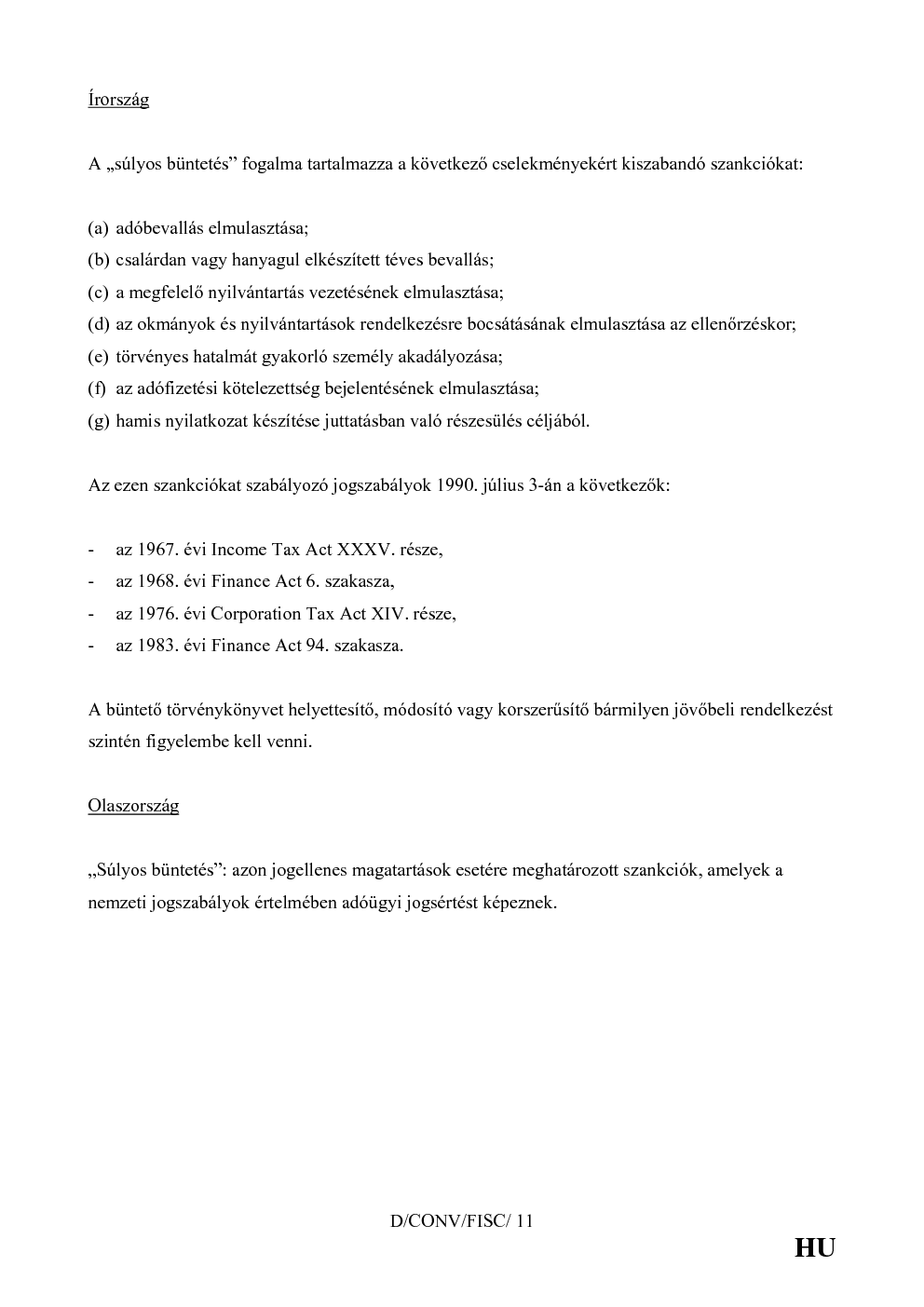 Írország

A „súlyos büntetés” fogalma tartalmazza a következő cselekményekért kiszabandó szankciókat:

(a) adóbevallás elmulasztása;
(b) csalárdan vagy hanyagul elkészített téves bevallás;
(c) a megfelelő nyilvántartás vezetésének elmulasztása;
(d) az okmányok és nyilvántartások rendelkezésre bocsátásának elmulasztása az ellenőrzéskor;
(e) törvényes hatalmát gyakorló személy akadályozása;
(f) az adófizetési kötelezettség bejelentésének elmulasztása;
(g) hamis nyilatkozat készítése juttatásban való részesülés céljából.

Az ezen szankciókat szabályozó jogszabályok 1990. július 3-án a következők:

- az 1967. évi Income Tax Act XXXV. része,
- az 1968. évi Finance Act 6. szakasza,
- az 1976. évi Corporation Tax Act XIV. része,
- az 1983. évi Finance Act 94. szakasza.

A büntető törvénykönyvet helyettesítő, módosító vagy korszerűsítő bármilyen jövőbeli rendelkezést szintén figyelembe kell venni.

Olaszország

„Súlyos büntetés”: azon jogellenes magatartások esetére meghatározott szankciók, amelyek a nemzeti jogszabályok értelmében adóügyi jogsértést képeznek.

D/CONV/FISC/ 11

HU